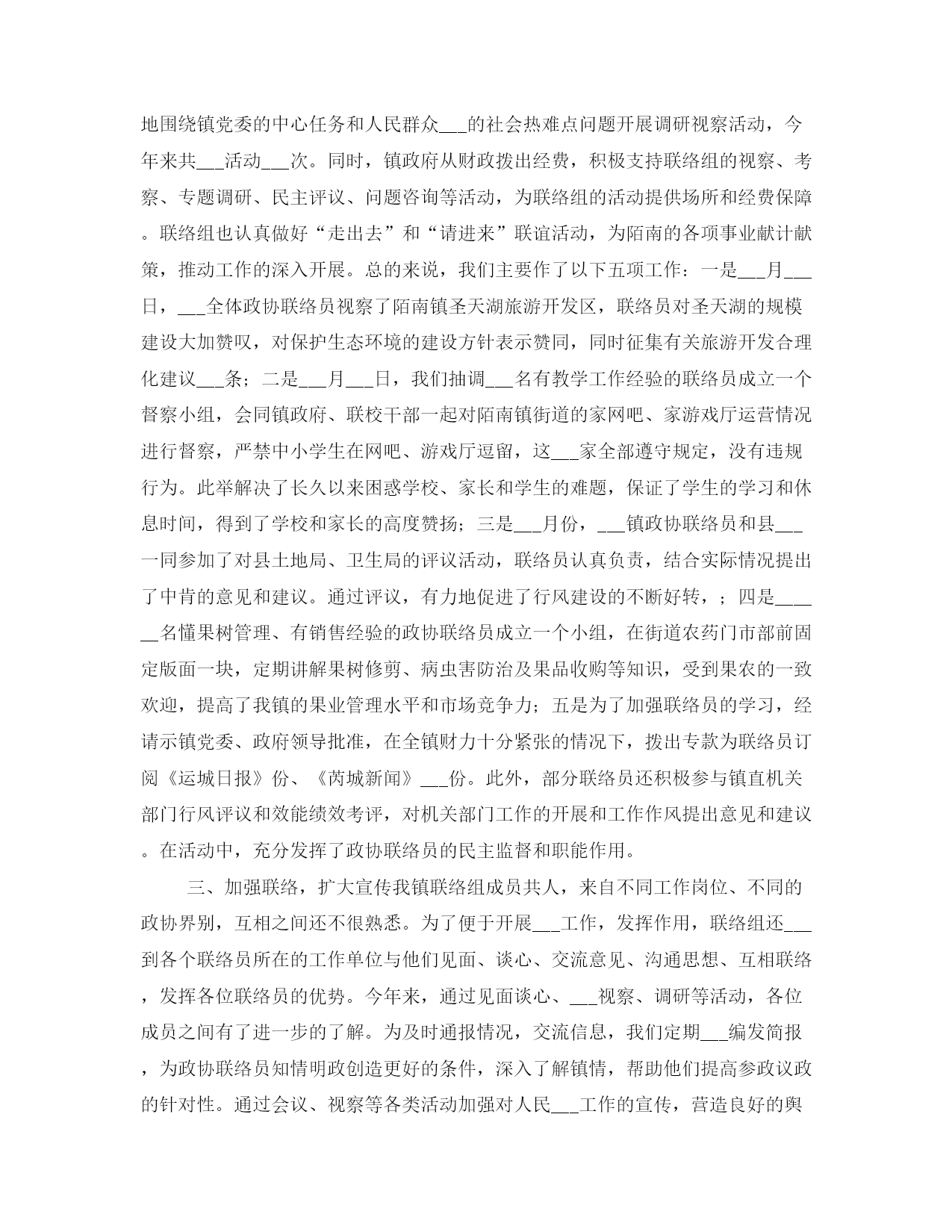 地围绕镇党委的中心任务和人民群众___的社会热难点问题开展调研视察活动，今年来共___活动___次。同时，镇政府从财政拨出经费，积极支持联络组的视察、考察、专题调研、民主评议、问题咨询等活动，为联络组的活动提供场所和经费保障。联络组也认真做好“走出去”和“请进来”联谊活动，为陌南的各项事业献计献策，推动工作的深入开展。总的来说，我们主要作了以下五项工作：一是___月___日，___全体政协联络员视察了陌南镇圣天湖旅游开发区，联络员对圣天湖的规模建设大加赞叹，对保护生态环境的建设方针表示赞同，同时征集有关旅游开发合理化建议___条；二是___月___日，我们抽调___名有教学工作经验的联络员成立一个督察小组，会同镇政府、联校干部一起对陌南镇街道的家网吧、家游戏厅运营情况进行督察，严禁中小学生在网吧、游戏厅逗留，这___家全部遵守规定，没有违规行为。此举解决了长久以来困惑学校、家长和学生的难题，保证了学生的学习和休息时间，得到了学校和家长的高度赞扬；三是___月份，___镇政协联络员和县___一同参加了对县土地局、卫生局的评议活动，联络员认真负责，结合实际情况提出了中肯的意见和建议。通过评议，有力地促进了行风建设的不断好转，；四是_____名懂果树管理、有销售经验的政协联络员成立一个小组，在街道农药门市部前固定版面一块，定期讲解果树修剪、病虫害防治及果品收购等知识，受到果农的一致欢迎，提高了我镇的果业管理水平和市场竞争力；五是为了加强联络员的学习，经请示镇党委、政府领导批准，在全镇财力十分紧张的情况下，拨出专款为联络员订阅《运城日报》份、《芮城新闻》___份。此外，部分联络员还积极参与镇直机关部门行风评议和效能绩效考评，对机关部门工作的开展和工作作风提出意见和建议。在活动中，充分发挥了政协联络员的民主监督和职能作用。

三、加强联络，扩大宣传我镇联络组成员共人，来自不同工作岗位、不同的政协界别，互相之间还不很熟悉。为了便于开展___工作，发挥作用，联络组还___到各个联络员所在的工作单位与他们见面、谈心、交流意见、沟通思想、互相联络，发挥各位联络员的优势。今年来，通过见面谈心、___视察、调研等活动，各位成员之间有了进一步的了解。为及时通报情况，交流信息，我们定期___编发简报，为政协联络员知情明政创造更好的条件，深入了解镇情，帮助他们提高参政议政的针对性。通过会议、视察等各类活动加强对人民___工作的宣传，营造良好的舆